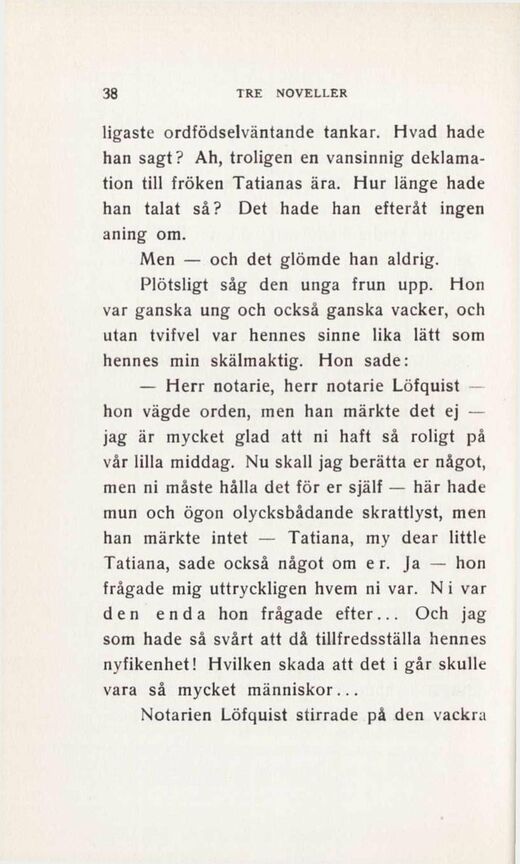 38 TRE NOVELLER

ligaste ordfödselväntande tankar. Hvad hade han sagt? Ah, troligen en vansinnig deklamation till fröken Tatianas ära. Hur länge hade han talat så? Det hade han efteråt ingen aning om.

Men — och det glömde han aldrig.

Plötsligt såg den unga frun upp. Hon var ganska ung och också ganska vacker, och utan tvifvel var hennes sinne lika lätt som hennes min skälmaktig. Hon sade:

— Herr notarie, herr notarie Löfquist — hon vägde orden, men han märkte det ej — jag är mycket glad att ni haft så roligt på vår lilla middag. Nu skall jag berätta er något, men ni måste hålla det för er själf — här hade mun och ögon olycksbådande skrattlyst, men han märkte intet — Tatiana, my dear little Tatiana, sade också något om er. Ja — hon frågade mig uttryckligen hvem ni var. Ni var den enda hon frågade efter... Och jag som hade så svårt att då tillfredsställa hennes nyfikenhet! Hvilken skada att det i går skulle vara så mycket människor...

Notarien Löfquist stirrade på den vackra